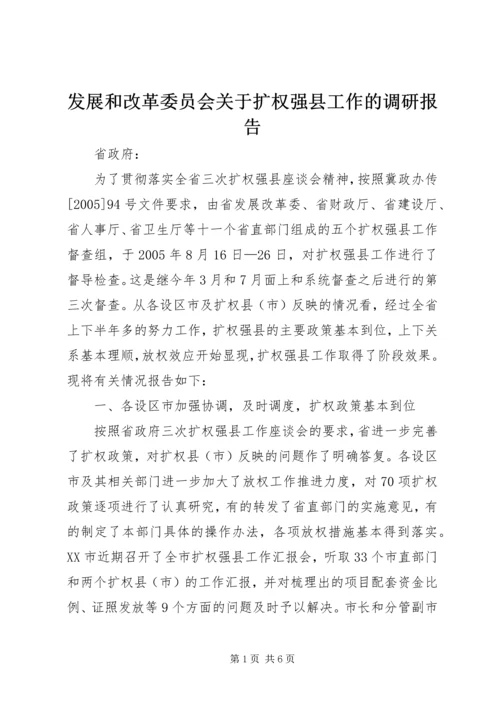 发展和改革委员会关于扩权强县工作的调研报告

省政府：

为了贯彻落实全省三次扩权强县座谈会精神，按照冀政办传[2005]94号文件要求，由省发展改革委、省财政厅、省建设厅、省人事厅、省卫生厅等十一个省直部门组成的五个扩权强县工作督查组，于2005年8月16日—26日，对扩权强县工作进行了督导检查。这是继今年3月和7月面上和系统督查之后进行的第三次督查。从各设区市及扩权县（市）反映的情况看，经过全省上下半年多的努力工作，扩权强县的主要政策基本到位，上下关系基本理顺，放权效应开始显现，扩权强县工作取得了阶段效果。现将有关情况报告如下：

一、各设区市加强协调，及时调度，扩权政策基本到位

按照省政府三次扩权强县工作座谈会的要求，省进一步完善了扩权政策，对扩权县（市）反映的问题作了明确答复。各设区市及其相关部门进一步加大了放权工作推进力度，对70项扩权政策逐项进行了认真研究，有的转发了省直部门的实施意见，有的制定了本部门具体的操作办法，各项放权措施基本得到落实。XX市近期召开了全市扩权强县工作汇报会，听取33个市直部门和两个扩权县（市）的工作汇报，并对梳理出的项目配套资金比例、证照发放等9个方面的问题及时予以解决。市长和分管副市

第1页 共6页